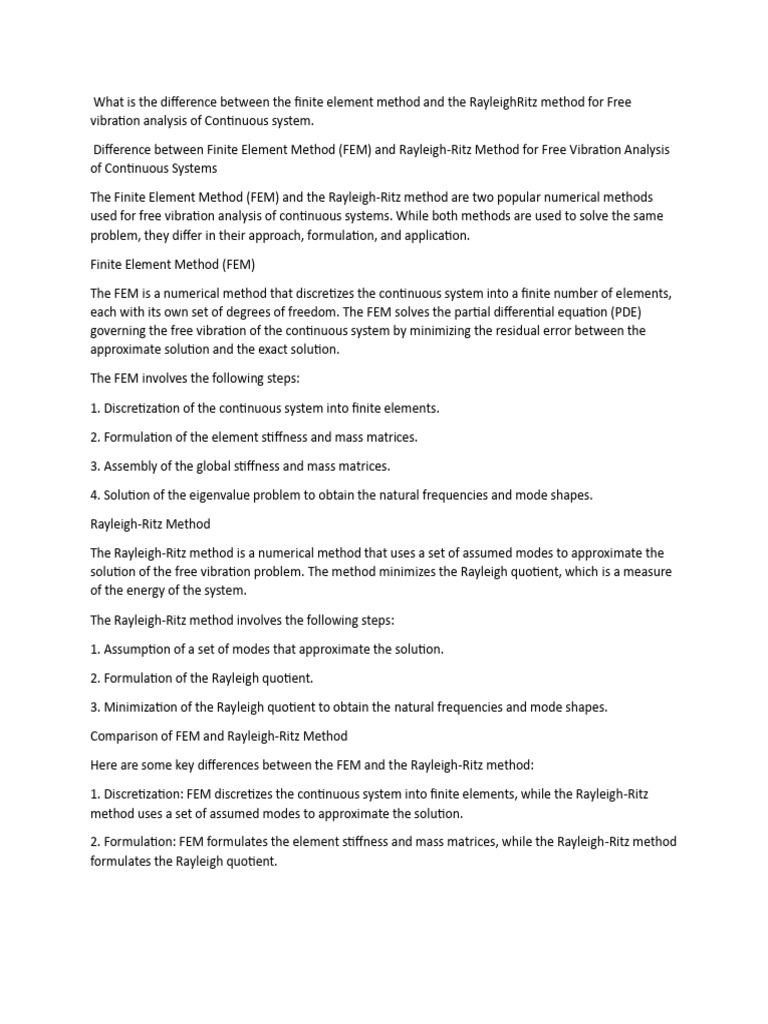 What is the difference between the finite element method and the RayleighRitz method for Free vibration analysis of Continuous system.

Difference between Finite Element Method (FEM) and Rayleigh-Ritz Method for Free Vibration Analysis of Continuous Systems

The Finite Element Method (FEM) and the Rayleigh-Ritz method are two popular numerical methods used for free vibration analysis of continuous systems. While both methods are used to solve the same problem, they differ in their approach, formulation, and application.

Finite Element Method (FEM)

The FEM is a numerical method that discretizes the continuous system into a finite number of elements, each with its own set of degrees of freedom. The FEM solves the partial differential equation (PDE) governing the free vibration of the continuous system by minimizing the residual error between the approximate solution and the exact solution.

The FEM involves the following steps:

1. Discretization of the continuous system into finite elements.

2. Formulation of the element stiffness and mass matrices.

3. Assembly of the global stiffness and mass matrices.

4. Solution of the eigenvalue problem to obtain the natural frequencies and mode shapes.

Rayleigh-Ritz Method

The Rayleigh-Ritz method is a numerical method that uses a set of assumed modes to approximate the solution of the free vibration problem. The method minimizes the Rayleigh quotient, which is a measure of the energy of the system.

The Rayleigh-Ritz method involves the following steps:

1. Assumption of a set of modes that approximate the solution.

2. Formulation of the Rayleigh quotient.

3. Minimization of the Rayleigh quotient to obtain the natural frequencies and mode shapes.

Comparison of FEM and Rayleigh-Ritz Method

Here are some key differences between the FEM and the Rayleigh-Ritz method:

1. Discretization: FEM discretizes the continuous system into finite elements, while the Rayleigh-Ritz method uses a set of assumed modes to approximate the solution.

2. Formulation: FEM formulates the element stiffness and mass matrices, while the Rayleigh-Ritz method formulates the Rayleigh quotient.